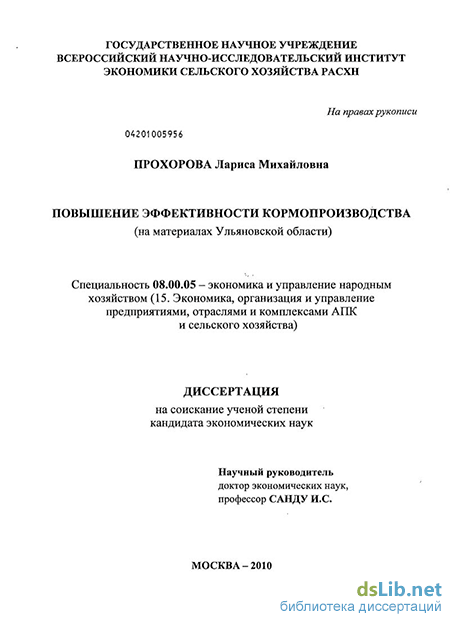 ГОСУДАРСТВЕННОЕ НАУЧНОЕ УЧРЕЖДЕНИЕ
ВСЕРОССИЙСКИЙ НАУЧНО-ИССЛЕДОВАТЕЛЬСКИЙ ИНСТИТУТ
ЭКОНОМИКИ СЕЛЬСКОГО ХОЗЯЙСТВА РАСХН

На правах рукописи

04201005956

ПРОХОРОВА Лариса Михайловна

ПОВЫШЕНИЕ ЭФФЕКТИВНОСТИ КОРМОПРОИЗВОДСТВА
(на материалах Ульяновской области)

Специальность 08.00.05 – экономика и управление народным хозяйством (15. Экономика, организация и управление предприятиями, отраслями и комплексами АПК и сельского хозяйства)

ДИССЕРТАЦИЯ
на соискание ученой степени
кандидата экономических наук

Научный руководитель
доктор экономических наук,
профессор САНДУ И.С.

МОСКВА – 2010

dsLib.net
библиотека диссертаций